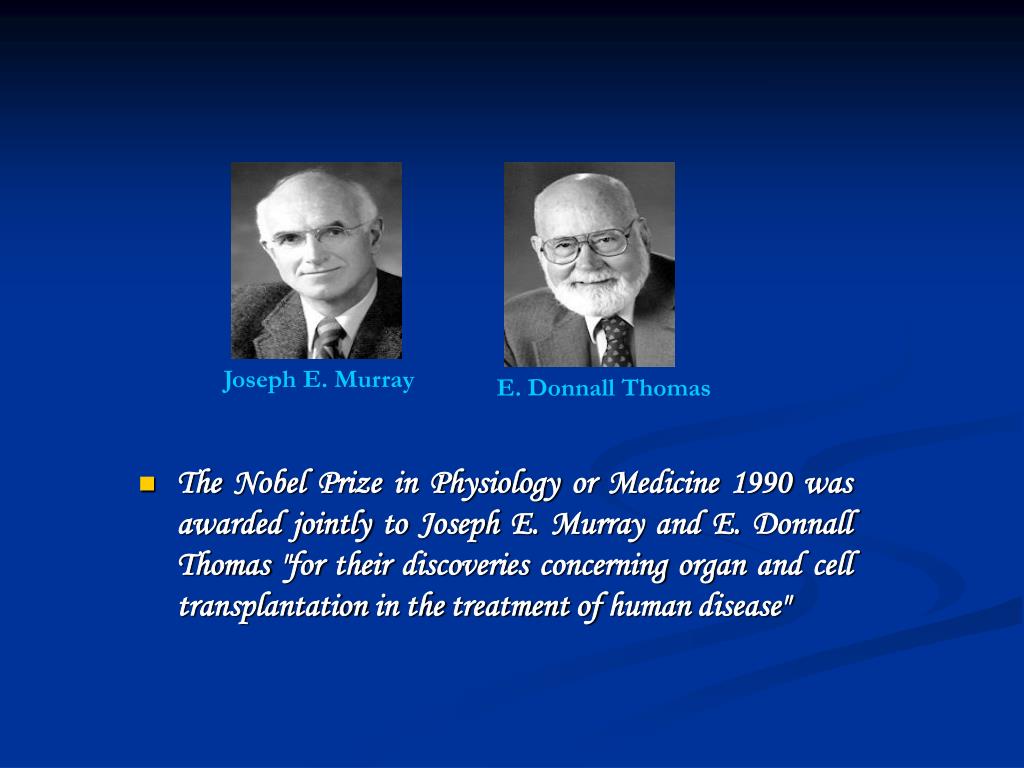 Joseph E. Murray

E. Donnall Thomas

The Nobel Prize in Physiology or Medicine 1990 was awarded jointly to Joseph E. Murray and E. Donnall Thomas "for their discoveries concerning organ and cell transplantation in the treatment of human disease"